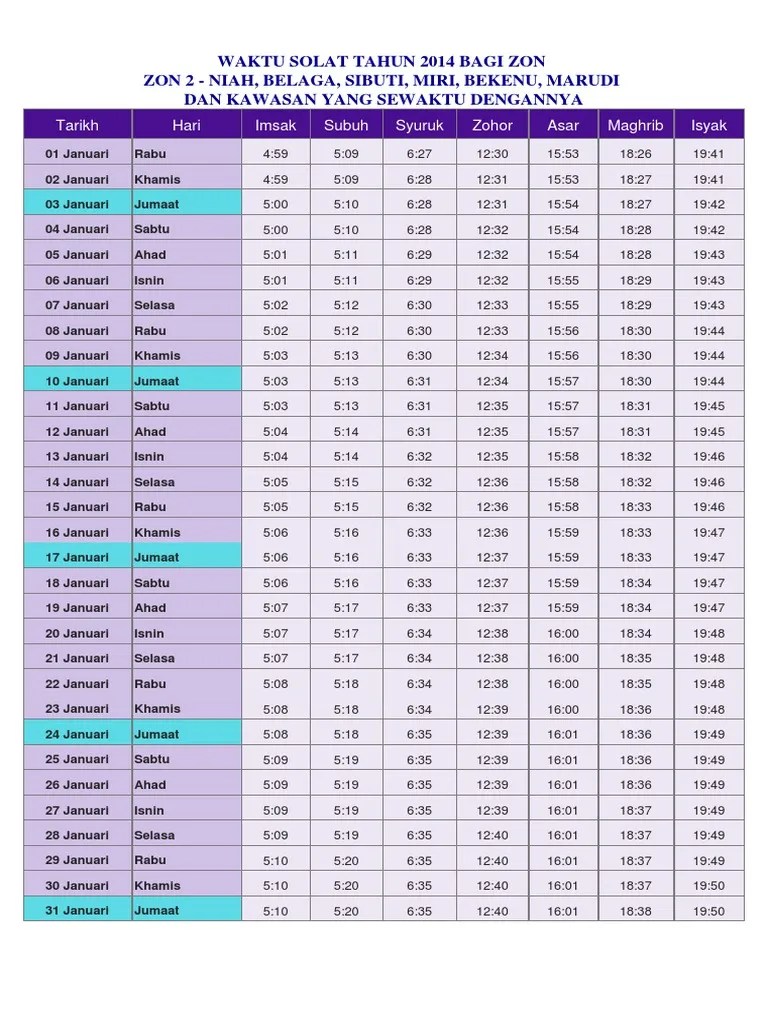 WAKTU SOLAT TAHUN 2014 BAGI ZON
ZON 2 - NIAH, BELAGA, SIBUTI, MIRI, BEKENU, MARUDI
DAN KAWASAN YANG SEWAKTU DENGANNYA

| Tarikh | Hari | Imsak | Subuh | Syuruk | Zohor | Asar | Maghrib | Isyak |
|---|---|---|---|---|---|---|---|---|
| 01 Januari | Rabu | 4:59 | 5:09 | 6:27 | 12:30 | 15:53 | 18:26 | 19:41 |
| 02 Januari | Khamis | 4:59 | 5:09 | 6:28 | 12:31 | 15:53 | 18:27 | 19:41 |
| 03 Januari | Jumaat | 5:00 | 5:10 | 6:28 | 12:31 | 15:54 | 18:27 | 19:42 |
| 04 Januari | Sabtu | 5:00 | 5:10 | 6:28 | 12:32 | 15:54 | 18:28 | 19:42 |
| 05 Januari | Ahad | 5:01 | 5:11 | 6:29 | 12:32 | 15:54 | 18:28 | 19:43 |
| 06 Januari | Isnin | 5:01 | 5:11 | 6:29 | 12:32 | 15:55 | 18:29 | 19:43 |
| 07 Januari | Selasa | 5:02 | 5:12 | 6:30 | 12:33 | 15:55 | 18:29 | 19:43 |
| 08 Januari | Rabu | 5:02 | 5:12 | 6:30 | 12:33 | 15:56 | 18:30 | 19:44 |
| 09 Januari | Khamis | 5:03 | 5:13 | 6:30 | 12:34 | 15:56 | 18:30 | 19:44 |
| 10 Januari | Jumaat | 5:03 | 5:13 | 6:31 | 12:34 | 15:57 | 18:30 | 19:44 |
| 11 Januari | Sabtu | 5:03 | 5:13 | 6:31 | 12:35 | 15:57 | 18:31 | 19:45 |
| 12 Januari | Ahad | 5:04 | 5:14 | 6:31 | 12:35 | 15:57 | 18:31 | 19:45 |
| 13 Januari | Isnin | 5:04 | 5:14 | 6:32 | 12:35 | 15:58 | 18:32 | 19:46 |
| 14 Januari | Selasa | 5:05 | 5:15 | 6:32 | 12:36 | 15:58 | 18:32 | 19:46 |
| 15 Januari | Rabu | 5:05 | 5:15 | 6:32 | 12:36 | 15:58 | 18:33 | 19:46 |
| 16 Januari | Khamis | 5:06 | 5:16 | 6:33 | 12:36 | 15:59 | 18:33 | 19:47 |
| 17 Januari | Jumaat | 5:06 | 5:16 | 6:33 | 12:37 | 15:59 | 18:33 | 19:47 |
| 18 Januari | Sabtu | 5:06 | 5:16 | 6:33 | 12:37 | 15:59 | 18:34 | 19:47 |
| 19 Januari | Ahad | 5:07 | 5:17 | 6:33 | 12:37 | 15:59 | 18:34 | 19:47 |
| 20 Januari | Isnin | 5:07 | 5:17 | 6:34 | 12:38 | 16:00 | 18:34 | 19:48 |
| 21 Januari | Selasa | 5:07 | 5:17 | 6:34 | 12:38 | 16:00 | 18:35 | 19:48 |
| 22 Januari | Rabu | 5:08 | 5:18 | 6:34 | 12:38 | 16:00 | 18:35 | 19:48 |
| 23 Januari | Khamis | 5:08 | 5:18 | 6:34 | 12:39 | 16:00 | 18:36 | 19:48 |
| 24 Januari | Jumaat | 5:08 | 5:18 | 6:35 | 12:39 | 16:01 | 18:36 | 19:49 |
| 25 Januari | Sabtu | 5:09 | 5:19 | 6:35 | 12:39 | 16:01 | 18:36 | 19:49 |
| 26 Januari | Ahad | 5:09 | 5:19 | 6:35 | 12:39 | 16:01 | 18:36 | 19:49 |
| 27 Januari | Isnin | 5:09 | 5:19 | 6:35 | 12:39 | 16:01 | 18:37 | 19:49 |
| 28 Januari | Selasa | 5:09 | 5:19 | 6:35 | 12:40 | 16:01 | 18:37 | 19:49 |
| 29 Januari | Rabu | 5:10 | 5:20 | 6:35 | 12:40 | 16:01 | 18:37 | 19:49 |
| 30 Januari | Khamis | 5:10 | 5:20 | 6:35 | 12:40 | 16:01 | 18:37 | 19:50 |
| 31 Januari | Jumaat | 5:10 | 5:20 | 6:35 | 12:40 | 16:01 | 18:38 | 19:50 |